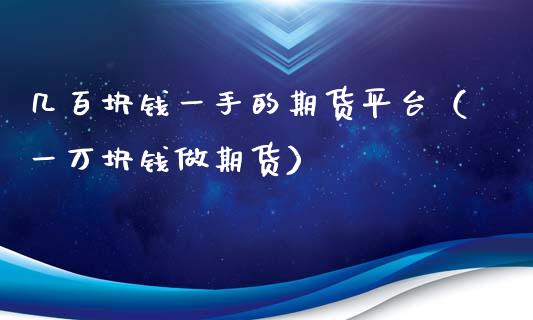 几百块钱一手的期货平台（一万块钱做期货）